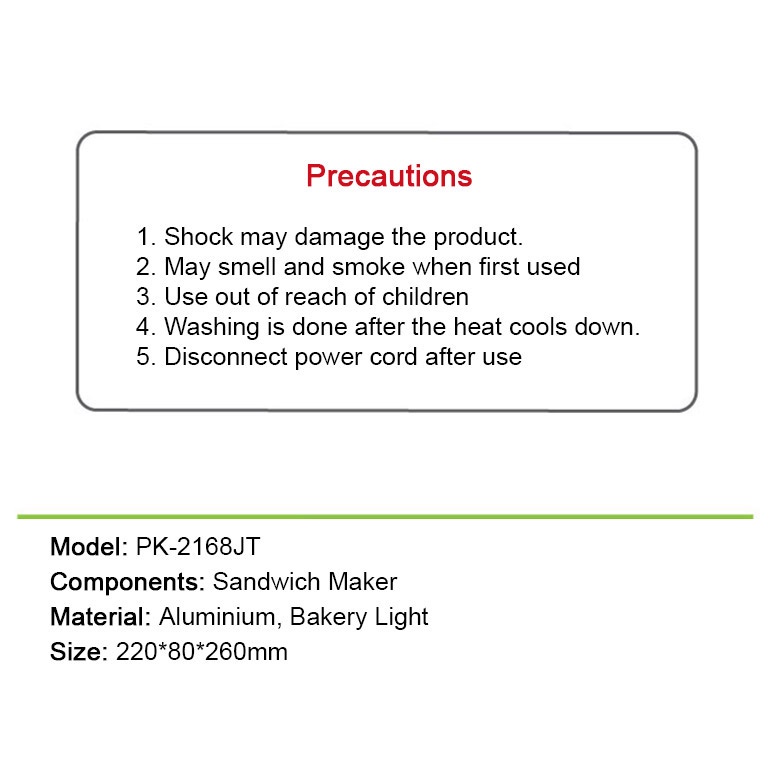 Precautions

1. Shock may damage the product.
2. May smell and smoke when first used
3. Use out of reach of children
4. Washing is done after the heat cools down.
5. Disconnect power cord after use

Model: PK-2168JT
Components: Sandwich Maker
Material: Aluminium, Bakery Light
Size: 220*80*260mm